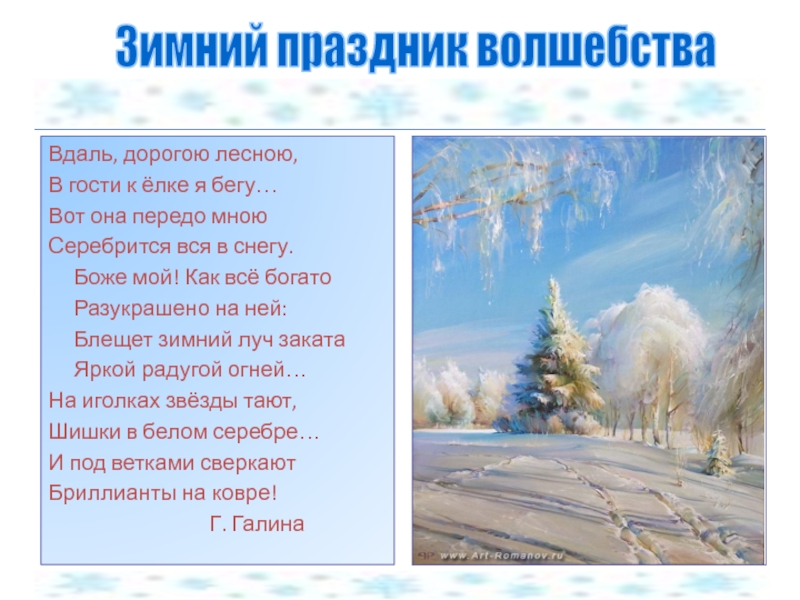 Зимний праздник волшебства

Вдаль, дорогою лесною,
В гости к ёлке я бегу…
Вот она передо мною
Серебрится вся в снегу.
Боже мой! Как всё богато
Разукрашено на ней:
Блещет зимний луч заката
Яркой радугой огней…
На иголках звёзды тают,
Шишки в белом серебре…
И под ветками сверкают
Бриллианты на ковре!
Г. Галина

www.Art-Romanov.ru